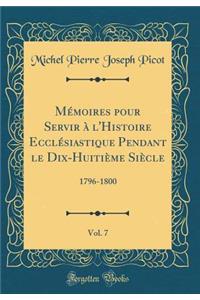 Michel Pierre Joseph Picot

Mémoires pour Servir à l'Histoire Ecclésiastique Pendant le Dix-Huitième Siècle

1796-1800

Vol. 7

Forgotten Books